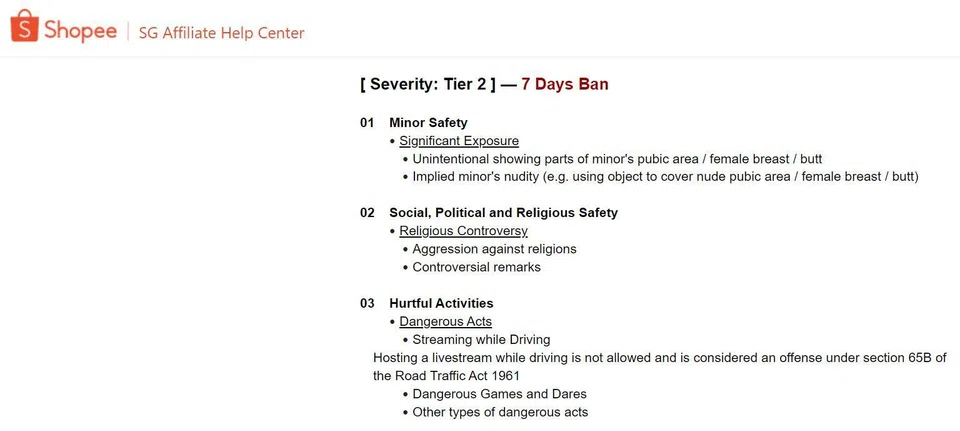 Shopee | SG Affiliate Help Center

[ Severity: Tier 2 ] — 7 Days Ban

01 Minor Safety
• Significant Exposure
• Unintentional showing parts of minor's pubic area / female breast / butt
• Implied minor's nudity (e.g. using object to cover nude pubic area / female breast / butt)

02 Social, Political and Religious Safety
• Religious Controversy
• Aggression against religions
• Controversial remarks

03 Hurtful Activities
• Dangerous Acts
• Streaming while Driving
Hosting a livestream while driving is not allowed and is considered an offense under section 65B of the Road Traffic Act 1961
• Dangerous Games and Dares
• Other types of dangerous acts